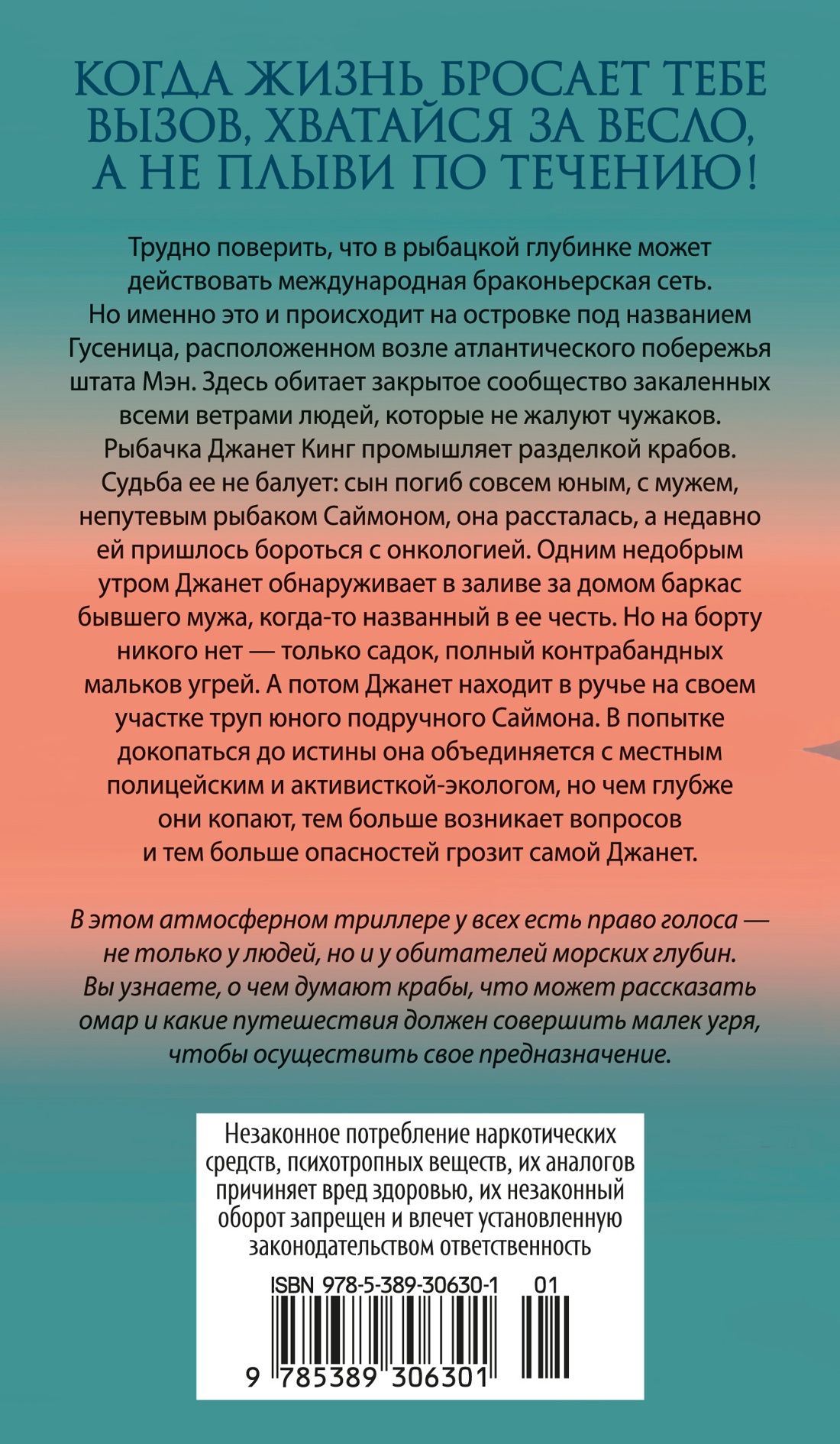 КОГДА ЖИЗНЬ БРОСАЕТ ТЕБЕ ВЫЗОВ, ХВАТАЙСЯ ЗА ВЕСЛО, А НЕ ПЛЫВИ ПО ТЕЧЕНИЮ!

Трудно поверить, что в рыбацкой глубинке может действовать международная браконьерская сеть. Но именно это и происходит на островке под названием Гусеница, расположенном возле атлантического побережья штата Мэн. Здесь обитает закрытое сообщество закаленных всеми ветрами людей, которые не жалуют чужаков. Рыбачка Джанет Кинг промышляет разделкой крабов. Судьба ее не балует: сын погиб совсем юным, с мужем, непутевым рыбаком Саймоном, она рассталась, а недавно ей пришлось бороться с онкологией. Одним недобрым утром Джанет обнаруживает в заливе за домом баркас бывшего мужа, когда-то названный в ее честь. Но на борту никого нет — только садок, полный контрабандных мальков угрей. А потом Джанет находит в ручье на своем участке труп юного подручного Саймона. В попытке докопаться до истины она объединяется с местным полицейским и активисткой-экологом, но чем глубже они копают, тем больше возникает вопросов и тем больше опасностей грозит самой Джанет.

В этом атмосферном триллере у всех есть право голоса — не только у людей, но и у обитателей морских глубин. Вы узнаете, о чем думают крабы, что может рассказать омар и какие путешествия должен совершить малек угря, чтобы осуществить свое предназначение.

Незаконное потребление наркотических средств, психотропных веществ, их аналогов причиняет вред здоровью, их незаконный оборот запрещен и влечет установленную законодательством ответственность

ISBN 978-5-389-30630-1 01

9 785389 306301